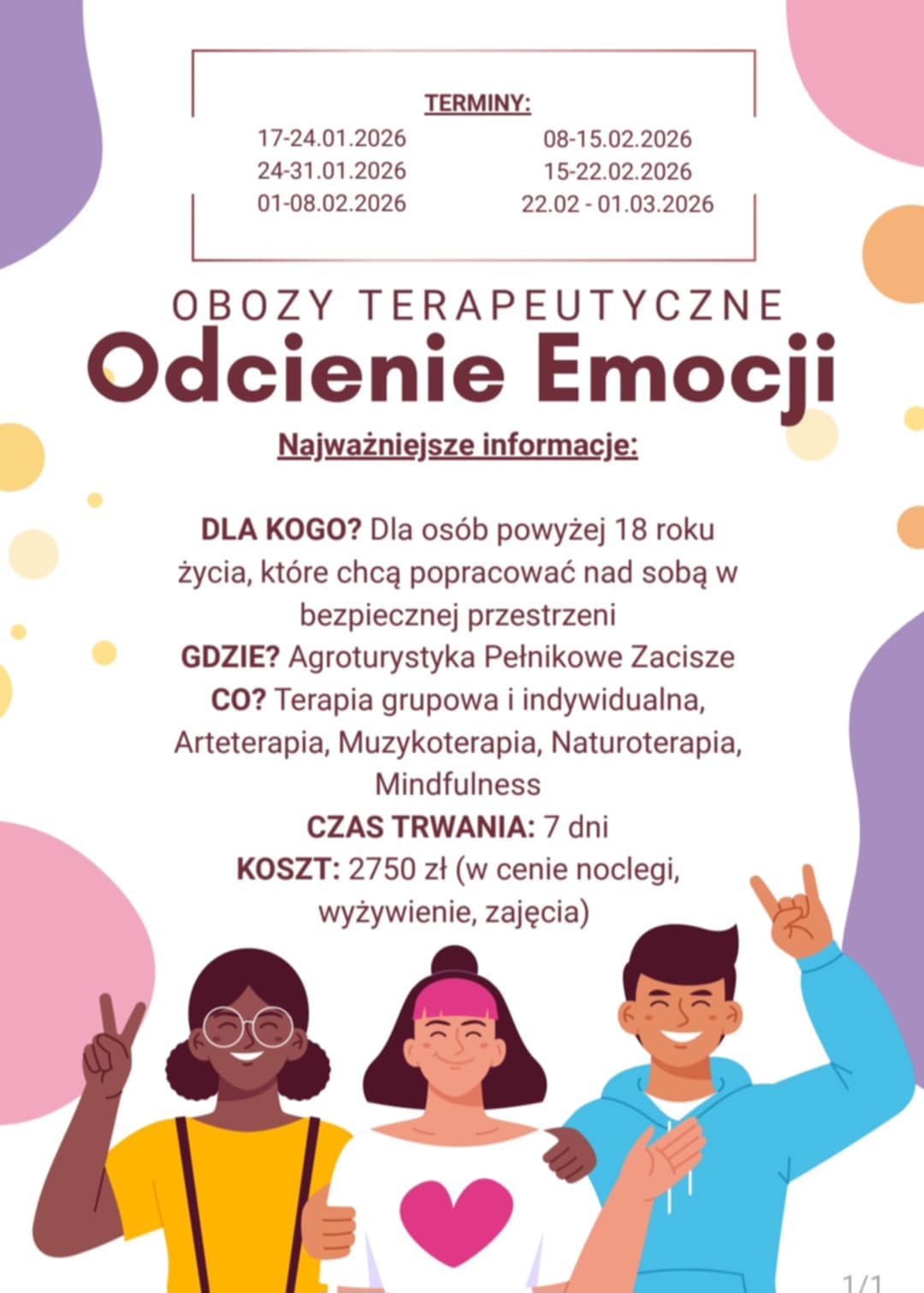 TERMINY:

17-24.01.2026
24-31.01.2026
01-08.02.2026

08-15.02.2026
15-22.02.2026
22.02 - 01.03.2026

OBOZY TERAPEUTYCZNE

Odcienie Emocji

Najważniejsze informacje:

DLA KOGO? Dla osób powyżej 18 roku życia, które chcą popracować nad sobą w bezpiecznej przestrzeni
GDZIE? Agroturystyka Pełnikowe Zacisze
CO? Terapia grupowa i indywidualna, Arteterapia, Muzykoterapia, Naturoterapia, Mindfulness
CZAS TRWANIA: 7 dni
KOSZT: 2750 zł (w cenie noclegi, wyżywienie, zajęcia)

1/1